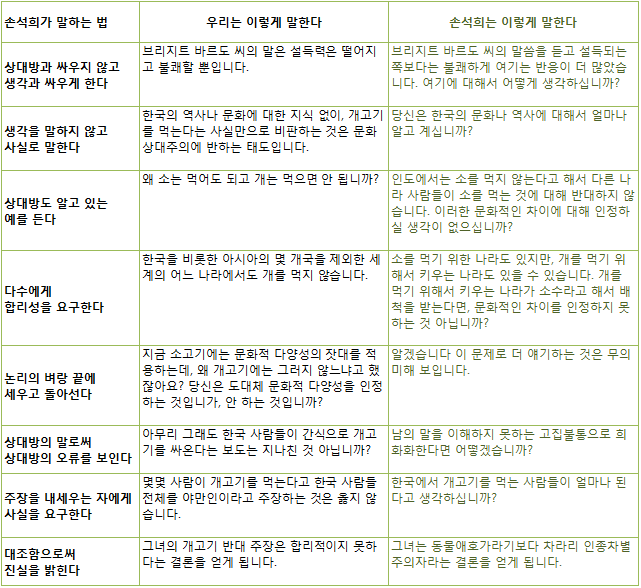 | 손석희가 말하는 법 | 우리는 이렇게 말한다 | 손석희는 이렇게 말한다 |
|---|---|---|
| 상대방과 싸우지 않고 생각과 싸우게 한다 | 브리지트 바르도 씨의 말은 설득력은 떨어지고 불쾌할 뿐입니다. | 브리지트 바르도 씨의 말씀을 듣고 설득되는 쪽보다는 불쾌하게 여기는 반응이 더 많았습니다. 여기에 대해서 어떻게 생각하십니까? |
| 생각을 말하지 않고 사실로 말한다 | 한국의 역사나 문화에 대한 지식 없이, 개고기를 먹는다는 사실만으로 비판하는 것은 문화 상대주의에 반하는 태도입니다. | 당신은 한국의 문화나 역사에 대해서 얼마나 알고 계십니까? |
| 상대방도 알고 있는 예를 든다 | 왜 소는 먹어도 되고 개는 먹으면 안 됩니까? | 인도에서는 소를 먹지 않는다고 해서 다른 나라 사람들이 소를 먹는 것에 대해 반대하지 않습니다. 이러한 문화적인 차이에 대해 인정하실 생각이 없으십니까? |
| 다수에게 합리성을 요구한다 | 한국을 비롯한 아시아의 몇 개국을 제외한 세계의 어느 나라에서도 개를 먹지 않습니다. | 소를 먹기 위한 나라도 있지만, 개를 먹기 위해서 키우는 나라도 있을 수 있습니다. 개를 먹기 위해서 키우는 나라가 소수라고 해서 배척을 받는다면, 문화적인 차이를 인정하지 못하는 것 아닙니까? |
| 논리의 벼랑 끝에 세우고 돌아선다 | 지금 소고기에는 문화적 다양성의 잣대를 적용하는데, 왜 개고기에는 그러지 않느냐고 했잖아요? 당신은 도대체 문화적 다양성을 인정하는 것입니까, 안 하는 것입니까? | 알겠습니다 이 문제로 더 얘기하는 것은 무의미해 보입니다. |
| 상대방의 말로써 상대방의 오류를 보인다 | 아무리 그래도 한국 사람들이 간식으로 개고기를 싸온다는 보도는 지나친 것 아닙니까? | 남의 말을 이해하지 못하는 고집불통으로 희화화한다면 어떻겠습니까? |
| 주장을 내세우는 자에게 사실을 요구한다 | 몇몇 사람이 개고기를 먹는다고 한국 사람들 전체를 야만인이라고 주장하는 것은 옳지 않습니다. | 한국에서 개고기를 먹는 사람들이 얼마나 된다고 생각하십니까? |
| 대조함으로써 진실을 밝힌다 | 그녀의 개고기 반대 주장은 합리적이지 못하다는 결론을 얻게 됩니다. | 그녀는 동물애호가라기보다 차라리 인종차별주의자라는 결론을 얻게 됩니다. |